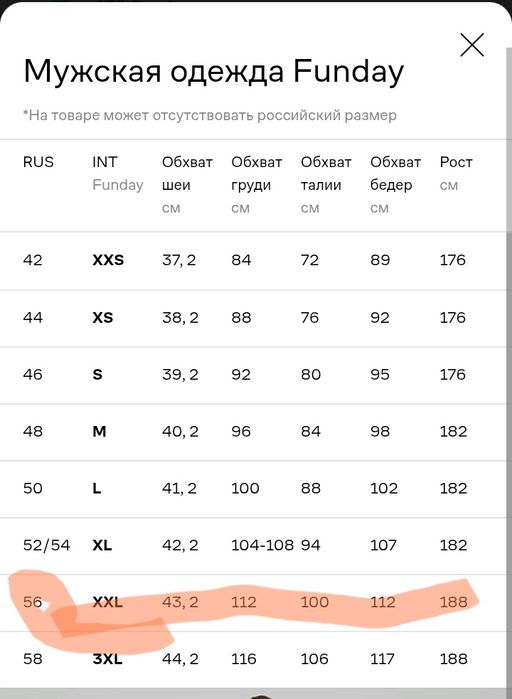 Мужская одежда Funday

*На товаре может отсутствовать российский размер

| RUS | INT Funday | Обхват шеи см | Обхват груди см | Обхват талии см | Обхват бедер см | Рост см |
|---|---|---|---|---|---|---|
| 42 | XXS | 37, 2 | 84 | 72 | 89 | 176 |
| 44 | XS | 38, 2 | 88 | 76 | 92 | 176 |
| 46 | S | 39, 2 | 92 | 80 | 95 | 176 |
| 48 | M | 40, 2 | 96 | 84 | 98 | 182 |
| 50 | L | 41, 2 | 100 | 88 | 102 | 182 |
| 52/54 | XL | 42, 2 | 104-108 | 94 | 107 | 182 |
| 56 | XXL | 43, 2 | 112 | 100 | 112 | 188 |
| 58 | 3XL | 44, 2 | 116 | 106 | 117 | 188 |